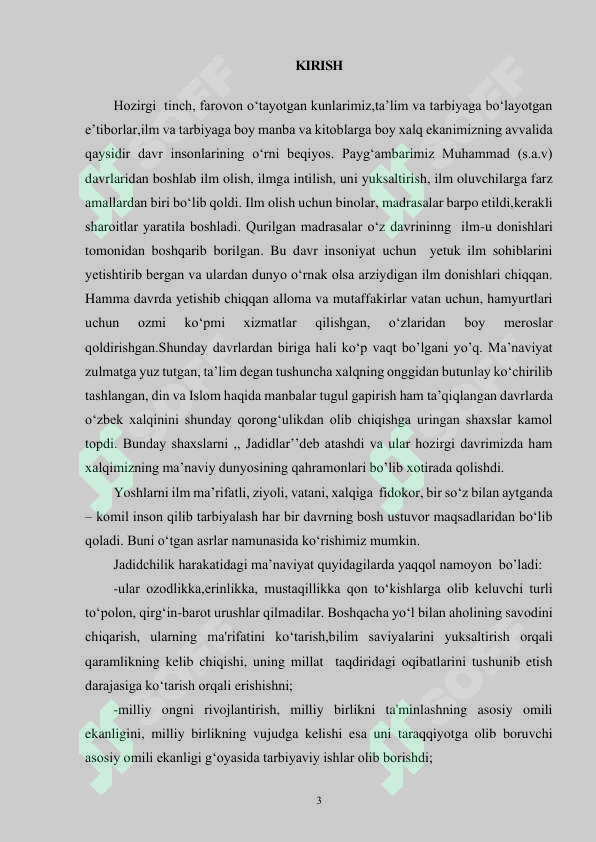 KIRISH

Hozirgi tinch, farovon o‘tayotgan kunlarimiz,ta’lim va tarbiyaga bo‘layotgan e’tiborlar,ilm va tarbiyaga boy manba va kitoblarga boy xalq ekanimizning avvalida qaysidir davr insonlarining o‘rni beqiyos. Payg‘ambarimiz Muhammad (s.a.v) davrlaridan boshlab ilm olish, ilmga intilish, uni yuksaltirish, ilm oluvchilarga farz amallardan biri bo‘lib qoldi. Ilm olish uchun binolar, madrasalar barpo etildi,kerakli sharoitlar yaratila boshladi. Qurilgan madrasalar o‘z davrininng ilm-u donishlari tomonidan boshqarib borilgan. Bu davr insoniyat uchun yetuk ilm sohiblarini yetishtirib bergan va ulardan dunyo o‘rnak olsa arziydigan ilm donishlari chiqqan. Hamma davrda yetishib chiqqan alloma va mutaffakirlar vatan uchun, hamyurtlari uchun ozmi ko‘pmi xizmatlar qilishgan, o‘zlaridan boy meroslar qoldirishgan.Shunday davrlardan biriga hali ko‘p vaqt bo’lgani yo’q. Ma’naviyat zulmatga yuz tutgan, ta’lim degan tushuncha xalqning onggidan butunlay ko‘chirilib tashlangan, din va Islom haqida manbalar tugul gapirish ham ta’qiqlangan davrlarda o‘zbek xalqinini shunday qorong‘ulikdan olib chiqishga uringan shaxslar kamol topdi. Bunday shaxslarni ,, Jadidlar’’deb atashdi va ular hozirgi davrimizda ham xalqimizning ma’naviy dunyosining qahramonlari bo’lib xotirada qolishdi.

Yoshlarni ilm ma’rifatli, ziyoli, vatani, xalqiga fidokor, bir so‘z bilan aytganda – komil inson qilib tarbiyalash har bir davrning bosh ustuvor maqsadlaridan bo‘lib qoladi. Buni o‘tgan asrlar namunasida ko‘rishimiz mumkin.

Jadidchilik harakatidagi ma’naviyat quyidagilarda yaqqol namoyon bo’ladi:

-ular ozodlikka,erinlikka, mustaqillikka qon to‘kishlarga olib keluvchi turli to‘polon, qirg‘in-barot urushlar qilmadilar. Boshqacha yo‘l bilan aholining savodini chiqarish, ularning ma'rifatini ko‘tarish,bilim saviyalarini yuksaltirish orqali qaramlikning kelib chiqishi, uning millat taqdiridagi oqibatlarini tushunib etish darajasiga ko‘tarish orqali erishishni;

-milliy ongni rivojlantirish, milliy birlikni ta'minlashning asosiy omili ekanligini, milliy birlikning vujudga kelishi esa uni taraqqiyotga olib boruvchi asosiy omili ekanligi g‘oyasida tarbiyaviy ishlar olib borishdi;

3